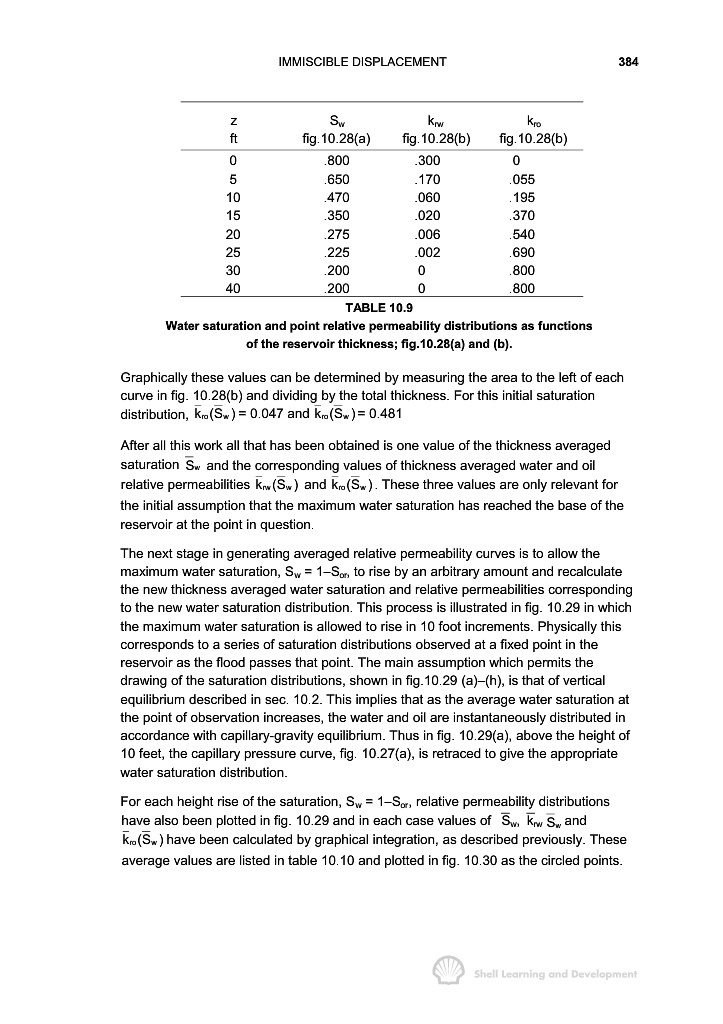 IMMISCIBLE DISPLACEMENT 384

| z ft | $S_w$ fig.10.28(a) | $k_{rw}$ fig.10.28(b) | $k_{ro}$ fig.10.28(b) |
|---|---|---|---|
| 0 | .800 | .300 | 0 |
| 5 | .650 | .170 | .055 |
| 10 | .470 | .060 | .195 |
| 15 | .350 | .020 | .370 |
| 20 | .275 | .006 | .540 |
| 25 | .225 | .002 | .690 |
| 30 | .200 | 0 | .800 |
| 40 | .200 | 0 | .800 |

TABLE 10.9
Water saturation and point relative permeability distributions as functions of the reservoir thickness; fig.10.28(a) and (b).

Graphically these values can be determined by measuring the area to the left of each curve in fig. 10.28(b) and dividing by the total thickness. For this initial saturation distribution, $\bar{k}_{ro}(\bar{S}_w) = 0.047$ and $\bar{k}_{ro}(\bar{S}_w) = 0.481$

After all this work all that has been obtained is one value of the thickness averaged saturation $\bar{S}_w$ and the corresponding values of thickness averaged water and oil relative permeabilities $\bar{k}_{rw}(\bar{S}_w)$ and $\bar{k}_{ro}(\bar{S}_w)$. These three values are only relevant for the initial assumption that the maximum water saturation has reached the base of the reservoir at the point in question.

The next stage in generating averaged relative permeability curves is to allow the maximum water saturation, $S_w = 1–S_{or}$, to rise by an arbitrary amount and recalculate the new thickness averaged water saturation and relative permeabilities corresponding to the new water saturation distribution. This process is illustrated in fig. 10.29 in which the maximum water saturation is allowed to rise in 10 foot increments. Physically this corresponds to a series of saturation distributions observed at a fixed point in the reservoir as the flood passes that point. The main assumption which permits the drawing of the saturation distributions, shown in fig.10.29 (a)–(h), is that of vertical equilibrium described in sec. 10.2. This implies that as the average water saturation at the point of observation increases, the water and oil are instantaneously distributed in accordance with capillary-gravity equilibrium. Thus in fig. 10.29(a), above the height of 10 feet, the capillary pressure curve, fig. 10.27(a), is retraced to give the appropriate water saturation distribution.

For each height rise of the saturation, $S_w = 1–S_{or}$, relative permeability distributions have also been plotted in fig. 10.29 and in each case values of $\bar{S}_w$, $\bar{k}_{rw}$ $\bar{S}_w$ and $\bar{k}_{ro}(\bar{S}_w)$ have been calculated by graphical integration, as described previously. These average values are listed in table 10.10 and plotted in fig. 10.30 as the circled points.

Shell Learning and Development